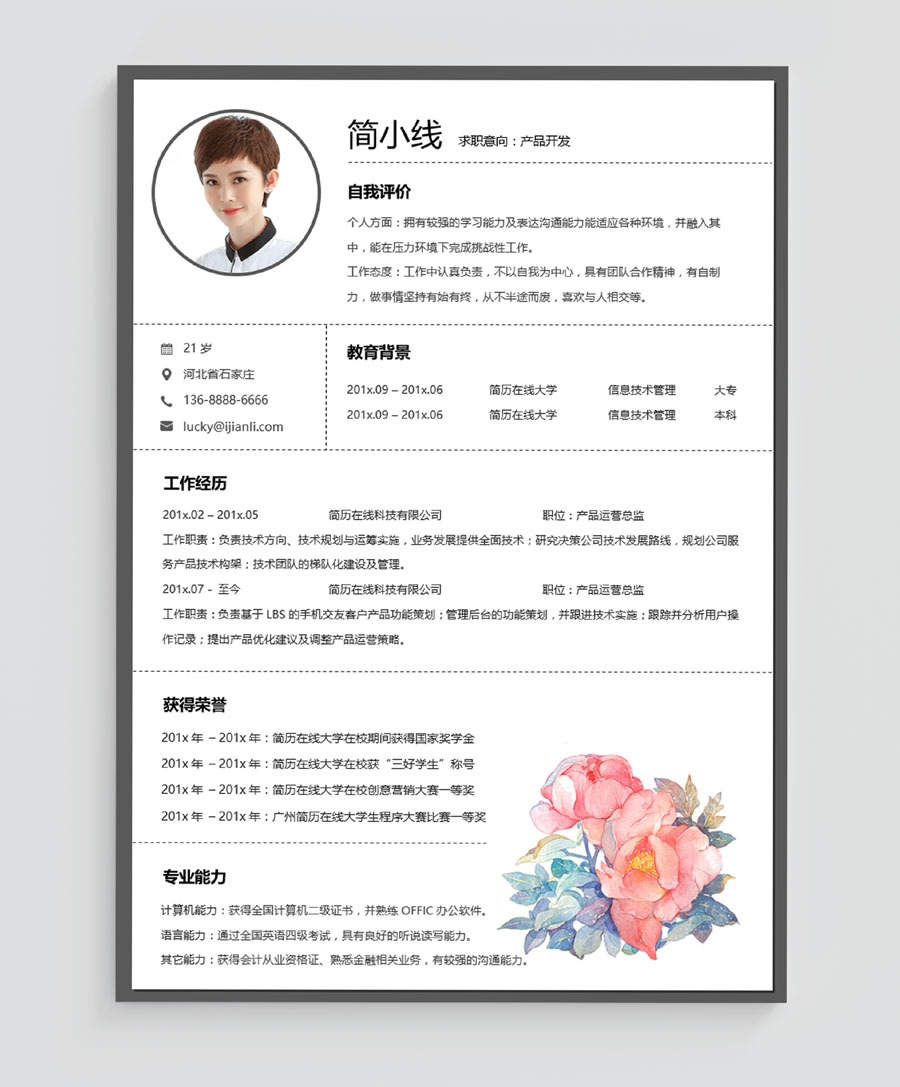 简小线 求职意向：产品开发

自我评价

个人方面：拥有较强的学习能力及表达沟通能力能适应各种环境，并融入其中，能在压力环境下完成挑战性工作。

工作态度：工作中认真负责，不以自我为中心，具有团队合作精神，有自制力，做事情坚持有始有终，从不半途而废，喜欢与人相交等。

21 岁
河北省石家庄
136-8888-6666
lucky@ijianli.com

教育背景

| 201x.09 – 201x.06 | 简历在线大学 | 信息技术管理 | 大专 |
|---|---|---|---|
| 201x.09 – 201x.06 | 简历在线大学 | 信息技术管理 | 本科 |

工作经历

201x.02 – 201x.05 简历在线科技有限公司 职位：产品运营总监

工作职责：负责技术方向、技术规划与运筹实施，业务发展提供全面技术；研究决策公司技术发展路线，规划公司服务产品技术构架；技术团队的梯队化建设及管理。

201x.07 - 至今 简历在线科技有限公司 职位：产品运营总监

工作职责：负责基于 LBS 的手机交友客户产品功能策划；管理后台的功能策划，并跟进技术实施；跟踪并分析用户操作记录；提出产品优化建议及调整产品运营策略。

获得荣誉

201x 年 – 201x 年：简历在线大学在校期间获得国家奖学金
201x 年 – 201x 年：简历在线大学在校获“三好学生”称号
201x 年 – 201x 年：简历在线大学在校创意营销大赛一等奖
201x 年 – 201x 年：广州简历在线大学生程序大赛比赛一等奖

专业能力

计算机能力：获得全国计算机二级证书，并熟练 OFFIC 办公软件。
语言能力：通过全国英语四级考试，具有良好的听说读写能力。
其它能力：获得会计从业资格证、熟悉金融相关业务，有较强的沟通能力。